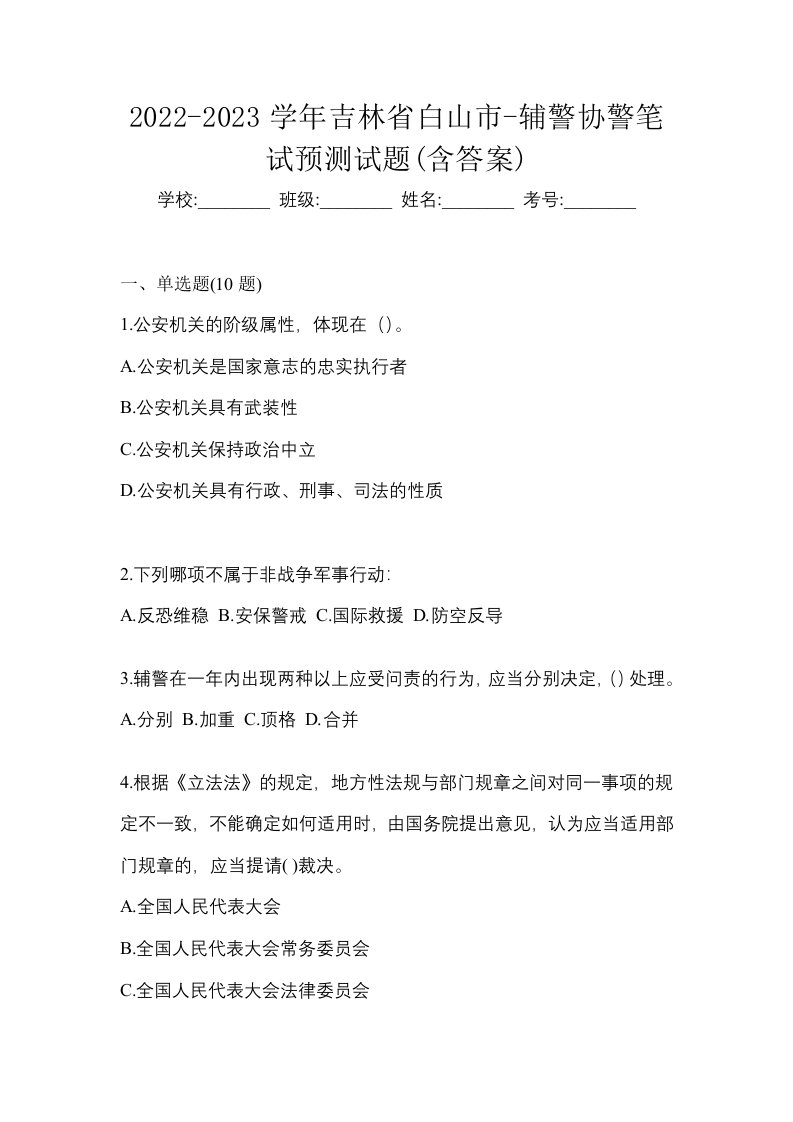 2022-2023 学年吉林省白山市-辅警协警笔试预测试题(含答案)

学校:________ 班级:________ 姓名:________ 考号:________

一、单选题(10 题)

1.公安机关的阶级属性，体现在（）。

A.公安机关是国家意志的忠实执行者

B.公安机关具有武装性

C.公安机关保持政治中立

D.公安机关具有行政、刑事、司法的性质

2.下列哪项不属于非战争军事行动:

A.反恐维稳 B.安保警戒 C.国际救援 D.防空反导

3.辅警在一年内出现两种以上应受问责的行为，应当分别决定，( ) 处理。

A.分别 B.加重 C.顶格 D.合并

4.根据《立法法》的规定，地方性法规与部门规章之间对同一事项的规定不一致，不能确定如何适用时，由国务院提出意见，认为应当适用部门规章的，应当提请( )裁决。

A.全国人民代表大会

B.全国人民代表大会常务委员会

C.全国人民代表大会法律委员会